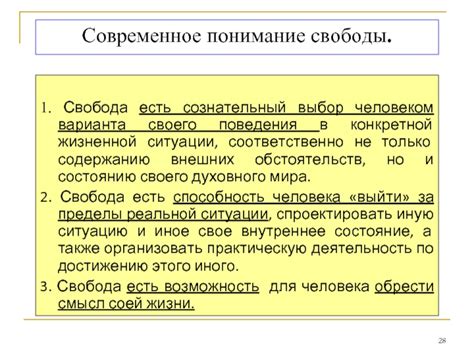 Современное понимание свободы.

1. Свобода есть сознательный выбор человеком варианта своего поведения в конкретной жизненной ситуации, соответственно не только содержанию внешних обстоятельств, но и состоянию своего духовного мира.

2. Свобода есть способность человека «выйти» за пределы реальной ситуации, спроектировать иную ситуацию и иное свое внутреннее состояние, а также организовать практическую деятельность по достижению этого иного.

3. Свобода есть возможность для человека обрести смысл соей жизни.

28